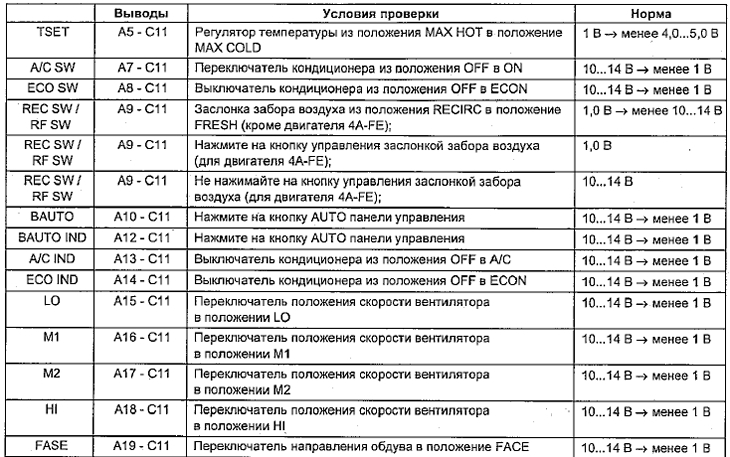 |  | Выводы | Условия проверки | Норма |
|---|---|---|---|
| TSET | A5 - C11 | Регулятор температуры из положения MAX HOT в положение MAX COLD | 1 В → менее 4,0...5,0 В |
| A/C SW | A7 - C11 | Переключатель кондиционера из положения OFF в ON | 10...14 В → менее 1 В |
| ECO SW | A8 - C11 | Выключатель кондиционера из положения OFF в ECON | 10...14 В → менее 1 В |
| REC SW / RF SW | A9 - C11 | Заслонка забора воздуха из положения RECIRC в положение FRESH (кроме двигателя 4A-FE); | 1,0 В → менее 10...14 В |
| REC SW / RF SW | A9 - C11 | Нажмите на кнопку управления заслонкой забора воздуха (для двигателя 4A-FE); | 1,0 В |
| REC SW / RF SW | A9 - C11 | Не нажимайте на кнопку управления заслонкой забора воздуха (для двигателя 4A-FE); | 10...14 В |
| BAUTO | A10 - C11 | Нажмите на кнопку AUTO панели управления | 10...14 В → менее 1 В |
| BAUTO IND | A12 - C11 | Нажмите на кнопку AUTO панели управления | 10...14 В → менее 1 В |
| A/C IND | A13 - C11 | Выключатель кондиционера из положения OFF в A/C | 10...14 В → менее 1 В |
| ECO IND | A14 - C11 | Выключатель кондиционера из положения OFF в ECON | 10...14 В → менее 1 В |
| LO | A15 - C11 | Переключатель положения скорости вентилятора в положении LO | 10...14 В → менее 1 В |
| M1 | A16 - C11 | Переключатель положения скорости вентилятора в положении M1 | 10...14 В → менее 1 В |
| M2 | A17 - C11 | Переключатель положения скорости вентилятора в положении M2 | 10...14 В → менее 1 В |
| HI | A18 - C11 | Переключатель положения скорости вентилятора в положении HI | 10...14 В → менее 1 В |
| FASE | A19 - C11 | Переключатель направления обдува в положение FACE | 10...14 В → менее 1 В |